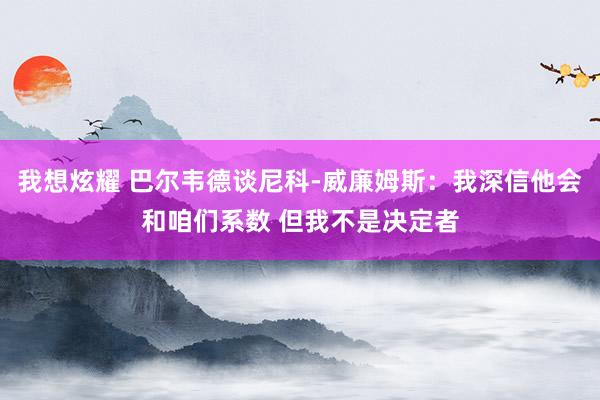 我想炫耀 巴尔韦德谈尼科-威廉姆斯：我深信他会和咱们系数 但我不是决定者